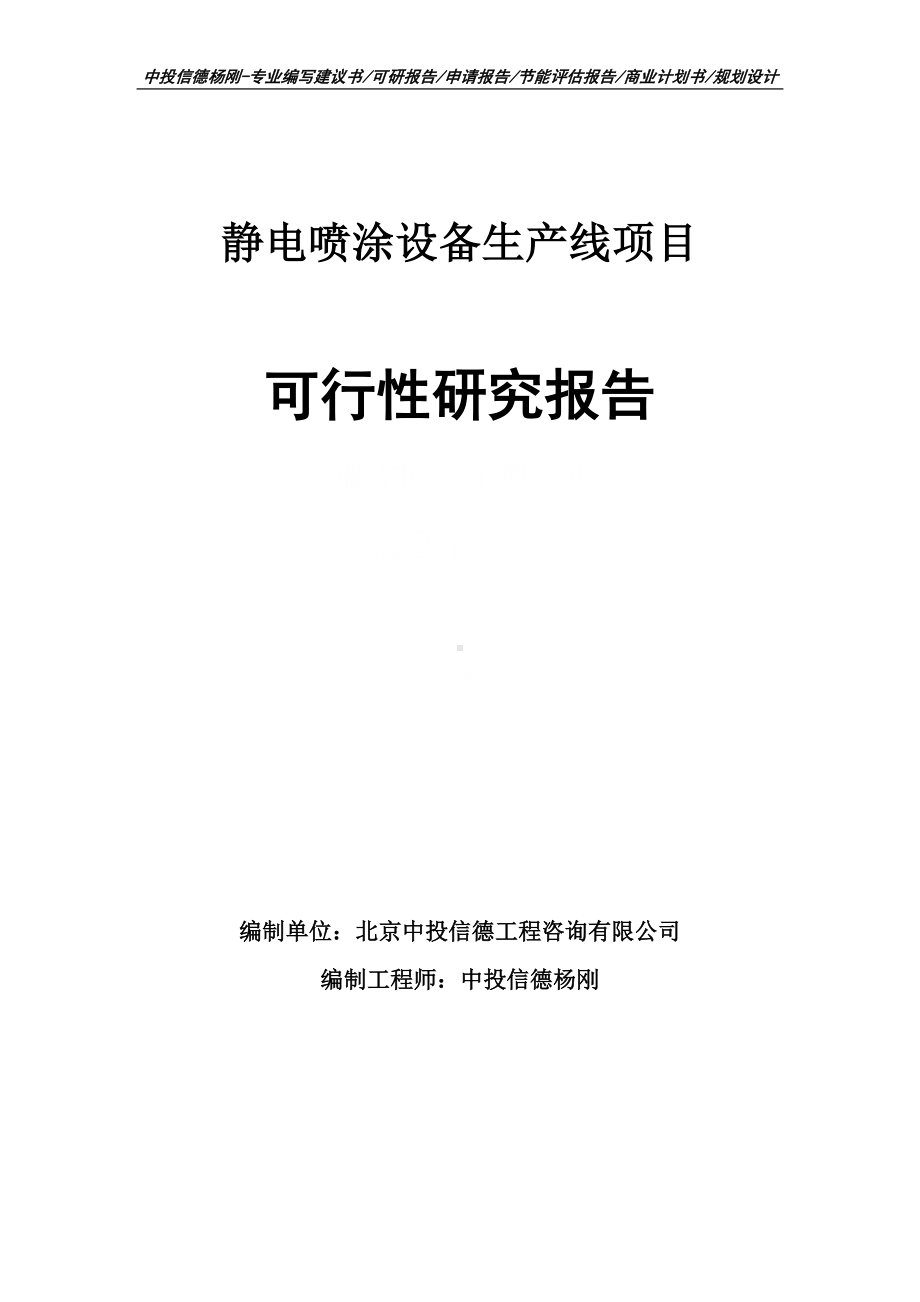 中投信德杨刚-专业编写建议书/可研报告/申请报告/节能评估报告/商业计划书/规划设计

静电喷涂设备生产线项目

可行性研究报告

编制单位：北京中投信德工程咨询有限公司

编制工程师：中投信德杨刚